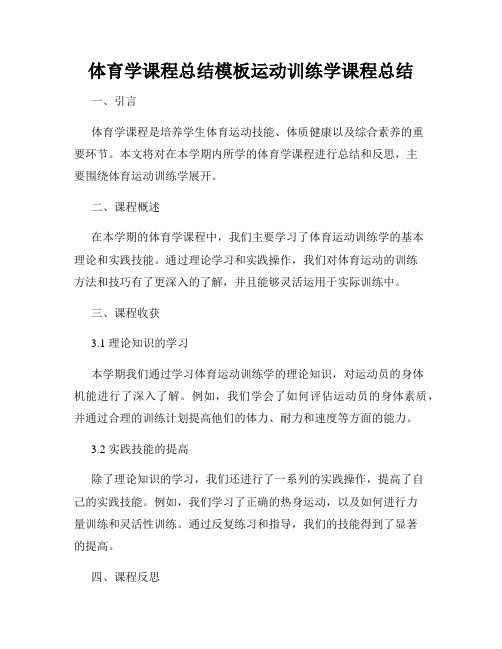 体育学课程总结模板运动训练学课程总结

一、引言

体育学课程是培养学生体育运动技能、体质健康以及综合素养的重要环节。本文将对在本学期内所学的体育学课程进行总结和反思，主要围绕体育运动训练学展开。

二、课程概述

在本学期的体育学课程中，我们主要学习了体育运动训练学的基本理论和实践技能。通过理论学习和实践操作，我们对体育运动的训练方法和技巧有了更深入的了解，并且能够灵活运用于实际训练中。

三、课程收获

3.1 理论知识的学习

本学期我们通过学习体育运动训练学的理论知识，对运动员的身体机能进行了深入了解。例如，我们学会了如何评估运动员的身体素质，并通过合理的训练计划提高他们的体力、耐力和速度等方面的能力。

3.2 实践技能的提高

除了理论知识的学习，我们还进行了一系列的实践操作，提高了自己的实践技能。例如，我们学习了正确的热身运动，以及如何进行力量训练和灵活性训练。通过反复练习和指导，我们的技能得到了显著的提高。

四、课程反思